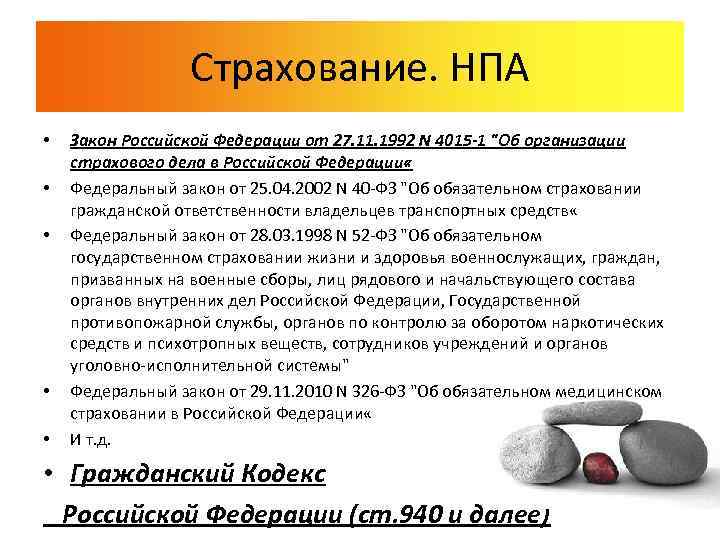 Страхование. НПА

• Закон Российской Федерации от 27.11.1992 N 4015-1 "Об организации страхового дела в Российской Федерации«

• Федеральный закон от 25.04.2002 N 40-ФЗ "Об обязательном страховании гражданской ответственности владельцев транспортных средств«

• Федеральный закон от 28.03.1998 N 52-ФЗ "Об обязательном государственном страховании жизни и здоровья военнослужащих, граждан, призванных на военные сборы, лиц рядового и начальствующего состава органов внутренних дел Российской Федерации, Государственной противопожарной службы, органов по контролю за оборотом наркотических средств и психотропных веществ, сотрудников учреждений и органов уголовно-исполнительной системы"

• Федеральный закон от 29.11.2010 N 326-ФЗ "Об обязательном медицинском страховании в Российской Федерации«

• И т.д.

• Гражданский Кодекс

Российской Федерации (ст.940 и далее)